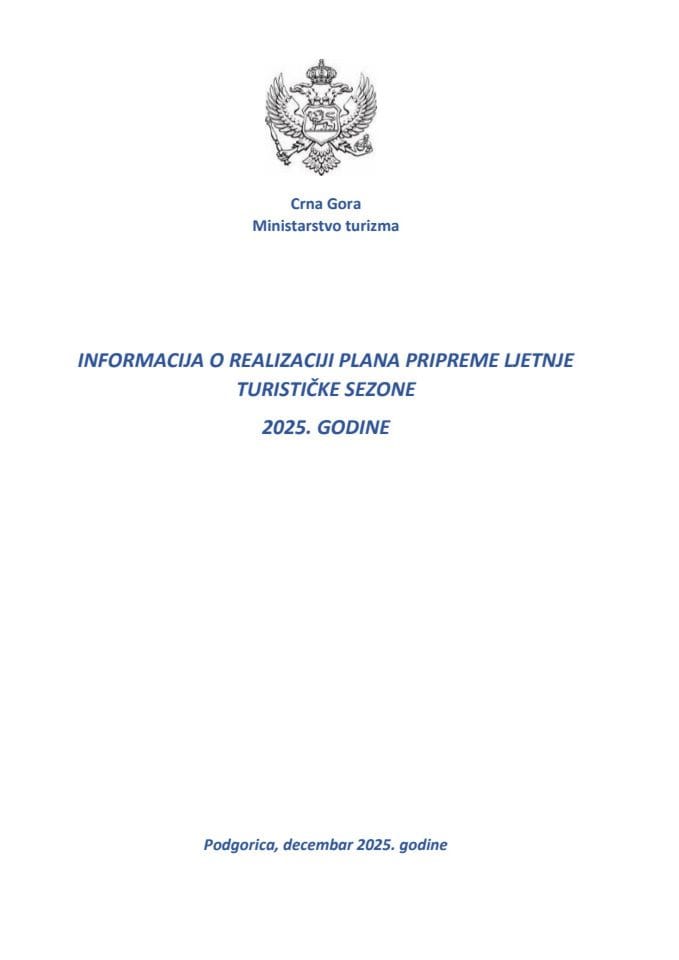 Crna Gora
Ministarstvo turizma

INFORMACIJA O REALIZACIJI PLANA PRIPREME LJETNJE TURISTIČKE SEZONE

2025. GODINE

Podgorica, decembar 2025. godine